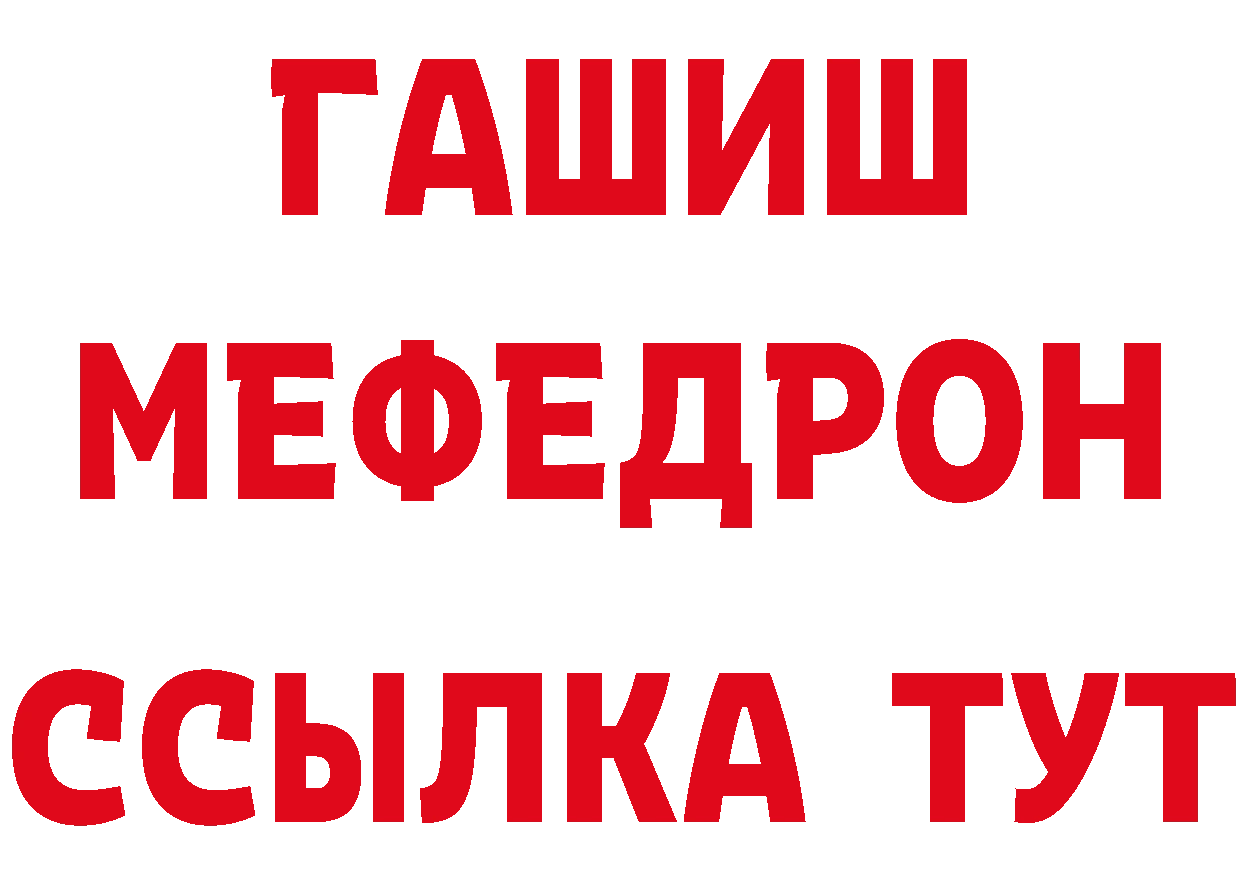 ГАШИШ
МЕФЕДРОН
ССЫЛКА ТУТ